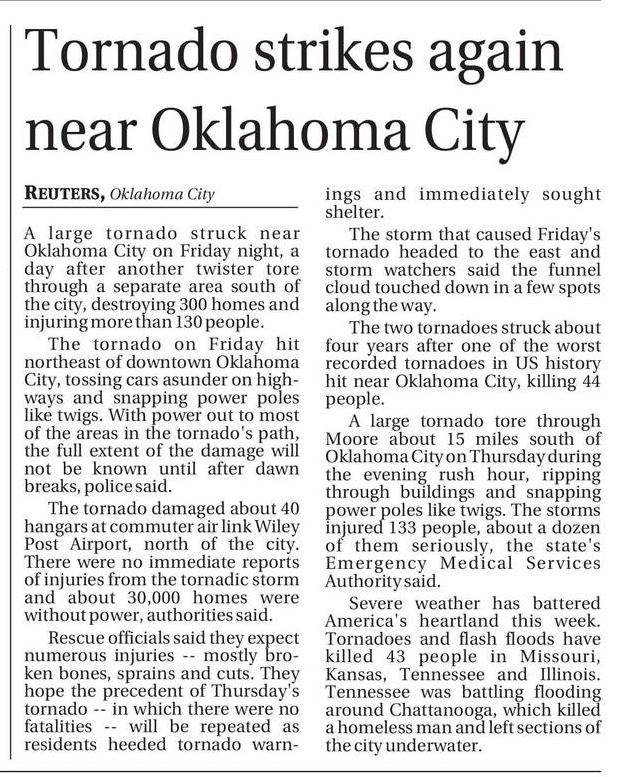 Tornado strikes again near Oklahoma City

REUTERS, Oklahoma City

A large tornado struck near Oklahoma City on Friday night, a day after another twister tore through a separate area south of the city, destroying 300 homes and injuring more than 130 people.

The tornado on Friday hit northeast of downtown Oklahoma City, tossing cars asunder on highways and snapping power poles like twigs. With power out to most of the areas in the tornado's path, the full extent of the damage will not be known until after dawn breaks, police said.

The tornado damaged about 40 hangars at commuter air link Wiley Post Airport, north of the city. There were no immediate reports of injuries from the tornadic storm and about 30,000 homes were without power, authorities said.

Rescue officials said they expect numerous injuries -- mostly broken bones, sprains and cuts. They hope the precedent of Thursday's tornado -- in which there were no fatalities -- will be repeated as residents heeded tornado warnings and immediately sought shelter.

The storm that caused Friday's tornado headed to the east and storm watchers said the funnel cloud touched down in a few spots along the way.

The two tornadoes struck about four years after one of the worst recorded tornadoes in US history hit near Oklahoma City, killing 44 people.

A large tornado tore through Moore about 15 miles south of Oklahoma City on Thursday during the evening rush hour, ripping through buildings and snapping power poles like twigs. The storms injured 133 people, about a dozen of them seriously, the state's Emergency Medical Services Authority said.

Severe weather has battered America's heartland this week. Tornadoes and flash floods have killed 43 people in Missouri, Kansas, Tennessee and Illinois. Tennessee was battling flooding around Chattanooga, which killed a homeless man and left sections of the city underwater.